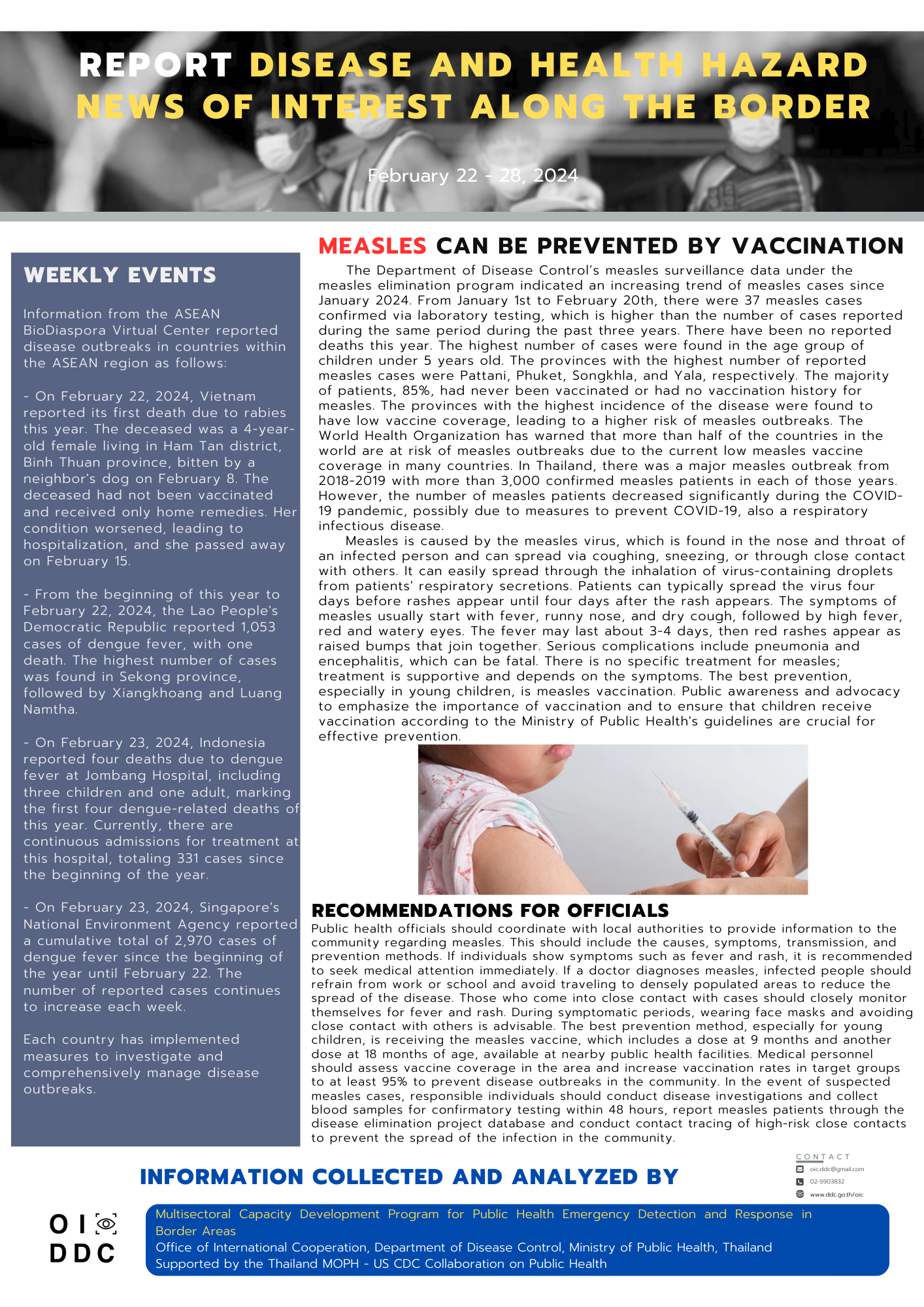 REPORT DISEASE AND HEALTH HAZARD NEWS OF INTEREST ALONG THE BORDER

February 22 - 28, 2024

WEEKLY EVENTS

Information from the ASEAN BioDiaspora Virtual Center reported disease outbreaks in countries within the ASEAN region as follows:

- On February 22, 2024, Vietnam reported its first death due to rabies this year. The deceased was a 4-year-old female living in Ham Tan district, Binh Thuan province, bitten by a neighbor's dog on February 8. The deceased had not been vaccinated and received only home remedies. Her condition worsened, leading to hospitalization, and she passed away on February 15.

- From the beginning of this year to February 22, 2024, the Lao People's Democratic Republic reported 1,053 cases of dengue fever, with one death. The highest number of cases was found in Sekong province, followed by Xiangkhoang and Luang Namtha.

- On February 23, 2024, Indonesia reported four deaths due to dengue fever at Jombang Hospital, including three children and one adult, marking the first four dengue-related deaths of this year. Currently, there are continuous admissions for treatment at this hospital, totaling 331 cases since the beginning of the year.

- On February 23, 2024, Singapore's National Environment Agency reported a cumulative total of 2,970 cases of dengue fever since the beginning of the year until February 22. The number of reported cases continues to increase each week.

Each country has implemented measures to investigate and comprehensively manage disease outbreaks.

MEASLES CAN BE PREVENTED BY VACCINATION

The Department of Disease Control's measles surveillance data under the measles elimination program indicated an increasing trend of measles cases since January 2024. From January 1st to February 20th, there were 37 measles cases confirmed via laboratory testing, which is higher than the number of cases reported during the same period during the past three years. There have been no reported deaths this year. The highest number of cases were found in the age group of children under 5 years old. The provinces with the highest number of reported measles cases were Pattani, Phuket, Songkhla, and Yala, respectively. The majority of patients, 85%, had never been vaccinated or had no vaccination history for measles. The provinces with the highest incidence of the disease were found to have low vaccine coverage, leading to a higher risk of measles outbreaks. The World Health Organization has warned that more than half of the countries in the world are at risk of measles outbreaks due to the current low measles vaccine coverage in many countries. In Thailand, there was a major measles outbreak from 2018-2019 with more than 3,000 confirmed measles patients in each of those years. However, the number of measles patients decreased significantly during the COVID-19 pandemic, possibly due to measures to prevent COVID-19, also a respiratory infectious disease.

Measles is caused by the measles virus, which is found in the nose and throat of an infected person and can spread via coughing, sneezing, or through close contact with others. It can easily spread through the inhalation of virus-containing droplets from patients' respiratory secretions. Patients can typically spread the virus four days before rashes appear until four days after the rash appears. The symptoms of measles usually start with fever, runny nose, and dry cough, followed by high fever, red and watery eyes. The fever may last about 3-4 days, then red rashes appear as raised bumps that join together. Serious complications include pneumonia and encephalitis, which can be fatal. There is no specific treatment for measles; treatment is supportive and depends on the symptoms. The best prevention, especially in young children, is measles vaccination. Public awareness and advocacy to emphasize the importance of vaccination and to ensure that children receive vaccination according to the Ministry of Public Health's guidelines are crucial for effective prevention.

RECOMMENDATIONS FOR OFFICIALS

Public health officials should coordinate with local authorities to provide information to the community regarding measles. This should include the causes, symptoms, transmission, and prevention methods. If individuals show symptoms such as fever and rash, it is recommended to seek medical attention immediately. If a doctor diagnoses measles, infected people should refrain from work or school and avoid traveling to densely populated areas to reduce the spread of the disease. Those who come into close contact with cases should closely monitor themselves for fever and rash. During symptomatic periods, wearing face masks and avoiding close contact with others is advisable. The best prevention method, especially for young children, is receiving the measles vaccine, which includes a dose at 9 months and another dose at 18 months of age, available at nearby public health facilities. Medical personnel should assess vaccine coverage in the area and increase vaccination rates in target groups to at least 95% to prevent disease outbreaks in the community. In the event of suspected measles cases, responsible individuals should conduct disease investigations and collect blood samples for confirmatory testing within 48 hours, report measles patients through the disease elimination project database and conduct contact tracing of high-risk close contacts to prevent the spread of the infection in the community.

INFORMATION COLLECTED AND ANALYZED BY

CONTACT
oic.ddc@gmail.com
02-5903832
www.ddc.go.th/oic

OI DDC

Multisectoral Capacity Development Program for Public Health Emergency Detection and Response in Border Areas
Office of International Cooperation, Department of Disease Control, Ministry of Public Health, Thailand
Supported by the Thailand MOPH - US CDC Collaboration on Public Health